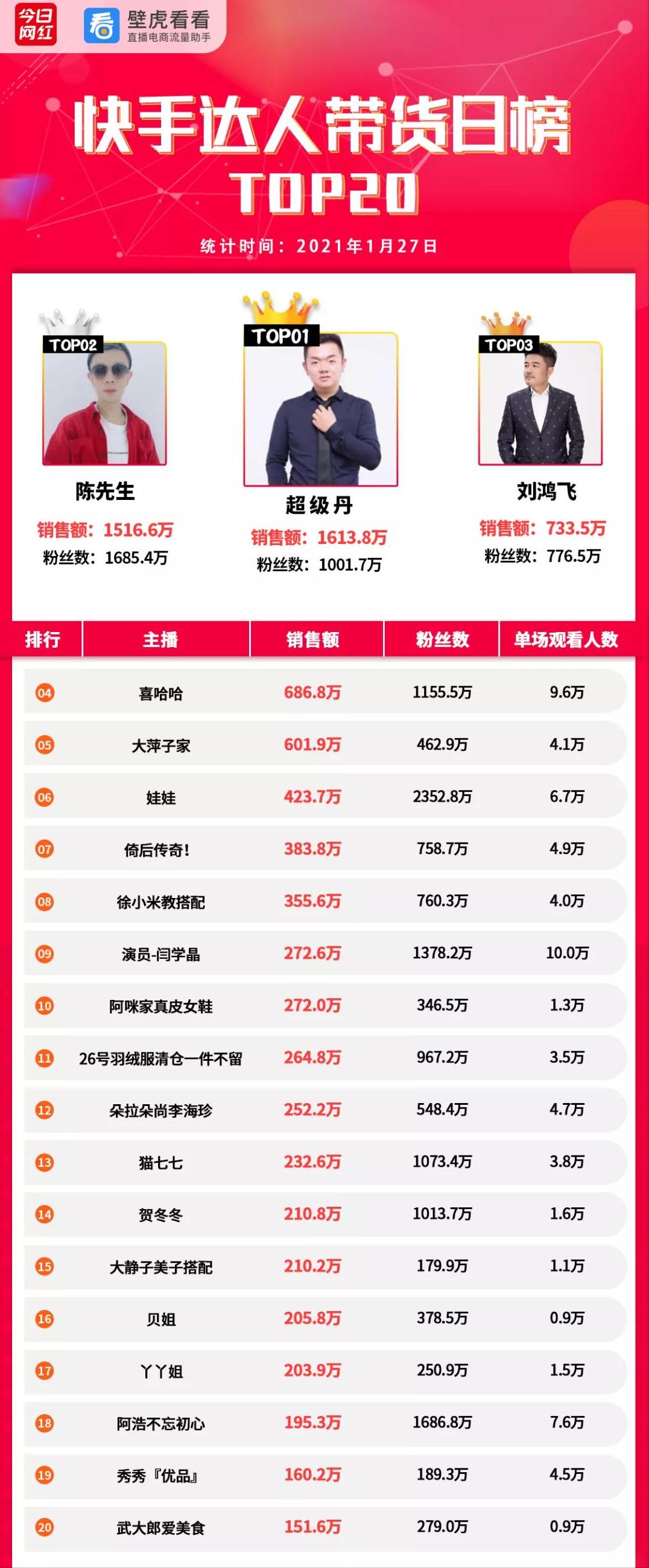 今日网红 壁虎看看 直播电商流量助手

快手达人带货日榜 TOP20

统计时间：2021年1月27日

TOP02
陈先生
销售额：1516.6万
粉丝数：1685.4万

TOP01
超级丹
销售额：1613.8万
粉丝数：1001.7万

TOP03
刘鸿飞
销售额：733.5万
粉丝数：776.5万

| 排行 | 主播 | 销售额 | 粉丝数 | 单场观看人数 |
|---|---|---|---|---|
| 04 | 喜哈哈 | 686.8万 | 1155.5万 | 9.6万 |
| 05 | 大萍子家 | 601.9万 | 462.9万 | 4.1万 |
| 06 | 娃娃 | 423.7万 | 2352.8万 | 6.7万 |
| 07 | 倚后传奇！ | 383.8万 | 758.7万 | 4.9万 |
| 08 | 徐小米教搭配 | 355.6万 | 760.3万 | 4.0万 |
| 09 | 演员-闫学晶 | 272.6万 | 1378.2万 | 10.0万 |
| 10 | 阿咪家真皮女鞋 | 272.0万 | 346.5万 | 1.3万 |
| 11 | 26号羽绒服清仓一件不留 | 264.8万 | 967.2万 | 3.5万 |
| 12 | 朵拉朵尚李海珍 | 252.2万 | 548.4万 | 4.7万 |
| 13 | 猫七七 | 232.6万 | 1073.4万 | 3.8万 |
| 14 | 贺冬冬 | 210.8万 | 1013.7万 | 1.6万 |
| 15 | 大静子美子搭配 | 210.2万 | 179.9万 | 1.1万 |
| 16 | 贝姐 | 205.8万 | 378.5万 | 0.9万 |
| 17 | 丫丫姐 | 203.9万 | 250.9万 | 1.5万 |
| 18 | 阿浩不忘初心 | 195.3万 | 1686.8万 | 7.6万 |
| 19 | 秀秀『优品』 | 160.2万 | 189.3万 | 4.5万 |
| 20 | 武大郎爱美食 | 151.6万 | 279.0万 | 0.9万 |